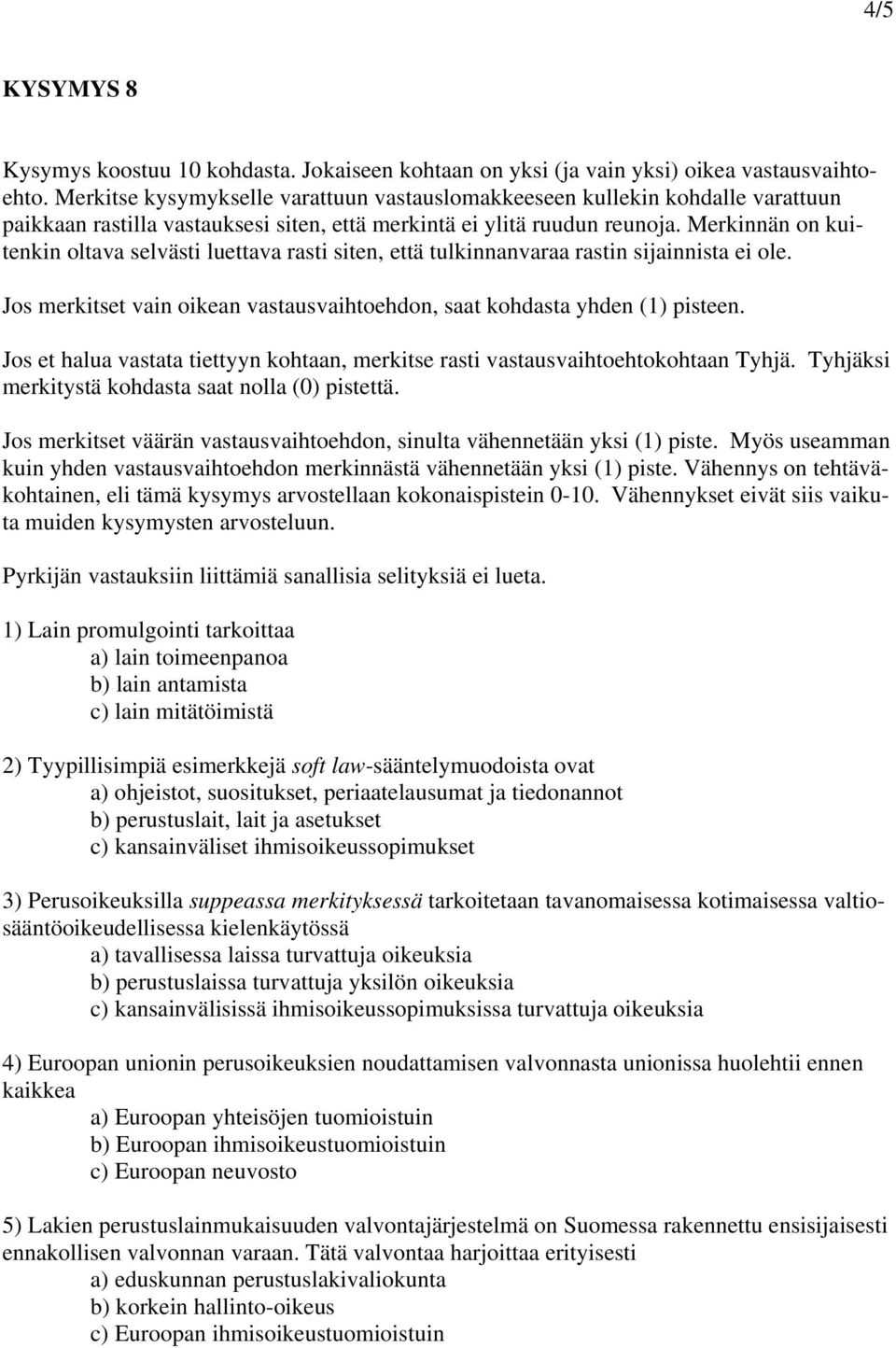 4/5

KYSYMYS 8

Kysymys koostuu 10 kohdasta. Jokaiseen kohtaan on yksi (ja vain yksi) oikea vastausvaihtoehto. Merkitse kysymykselle varattuun vastauslomakkeeseen kullekin kohdalle varattuun paikkaan rastilla vastauksesi siten, että merkintä ei ylitä ruudun reunoja. Merkinnän on kuitenkin oltava selvästi luettava rasti siten, että tulkinnanvaraa rastin sijainnista ei ole.

Jos merkitset vain oikean vastausvaihtoehdon, saat kohdasta yhden (1) pisteen.

Jos et halua vastata tiettyyn kohtaan, merkitse rasti vastausvaihtoehtokohtaan Tyhjä. Tyhjäksi merkitystä kohdasta saat nolla (0) pistettä.

Jos merkitset väärän vastausvaihtoehdon, sinulta vähennetään yksi (1) piste. Myös useamman kuin yhden vastausvaihtoehdon merkinnästä vähennetään yksi (1) piste. Vähennys on tehtäväkohtainen, eli tämä kysymys arvostellaan kokonaispistein 0-10. Vähennykset eivät siis vaikuta muiden kysymysten arvosteluun.

Pyrkijän vastauksiin liittämiä sanallisia selityksiä ei lueta.

1) Lain promulgointi tarkoittaa
a) lain toimeenpanoa
b) lain antamista
c) lain mitätöimistä

2) Tyypillisimpiä esimerkkejä soft law-sääntelymuodoista ovat
a) ohjeistot, suositukset, periaatelausumat ja tiedonannot
b) perustuslait, lait ja asetukset
c) kansainväliset ihmisoikeussopimukset

3) Perusoikeuksilla suppeassa merkityksessä tarkoitetaan tavanomaisessa kotimaisessa valtiosääntöoikeudellisessa kielenkäytössä
a) tavallisessa laissa turvattuja oikeuksia
b) perustuslaissa turvattuja yksilön oikeuksia
c) kansainvälisissä ihmisoikeussopimuksissa turvattuja oikeuksia

4) Euroopan unionin perusoikeuksien noudattamisen valvonnasta unionissa huolehtii ennen kaikkea
a) Euroopan yhteisöjen tuomioistuin
b) Euroopan ihmisoikeustuomioistuin
c) Euroopan neuvosto

5) Lakien perustuslainmukaisuuden valvontajärjestelmä on Suomessa rakennettu ensisijaisesti ennakollisen valvonnan varaan. Tätä valvontaa harjoittaa erityisesti
a) eduskunnan perustuslakivaliokunta
b) korkein hallinto-oikeus
c) Euroopan ihmisoikeustuomioistuin